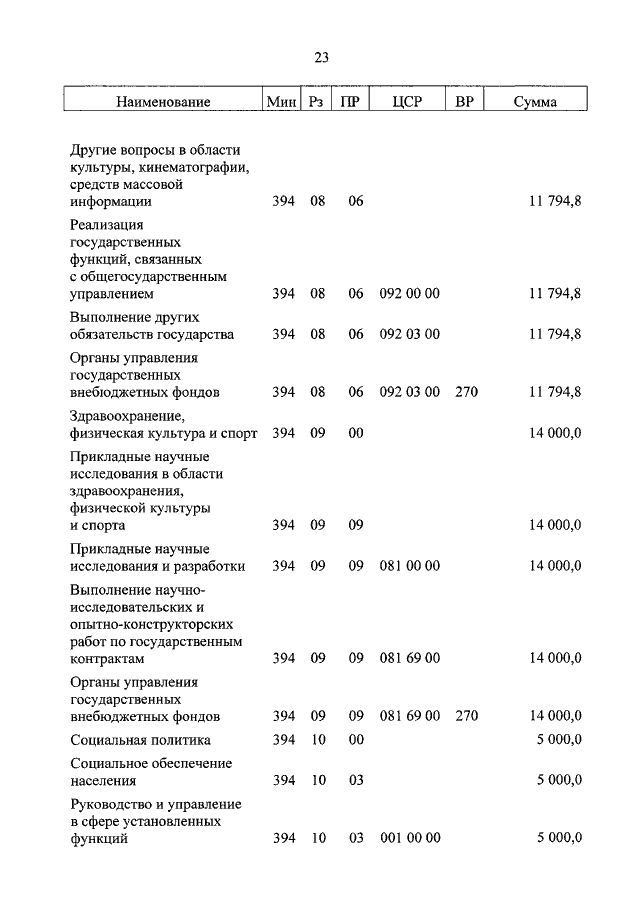 23

| Наименование | Мин | Рз | ПР | ЦСР | ВР | Сумма |
|---|---|---|---|---|---|---|
| Другие вопросы в области культуры, кинематографии, средств массовой информации | 394 | 08 | 06 | | | 11 794,8 |
| Реализация государственных функций, связанных с общегосударственным управлением | 394 | 08 | 06 | 092 00 00 | | 11 794,8 |
| Выполнение других обязательств государства | 394 | 08 | 06 | 092 03 00 | | 11 794,8 |
| Органы управления государственных внебюджетных фондов | 394 | 08 | 06 | 092 03 00 | 270 | 11 794,8 |
| Здравоохранение, физическая культура и спорт | 394 | 09 | 00 | | | 14 000,0 |
| Прикладные научные исследования в области здравоохранения, физической культуры и спорта | 394 | 09 | 09 | | | 14 000,0 |
| Прикладные научные исследования и разработки | 394 | 09 | 09 | 081 00 00 | | 14 000,0 |
| Выполнение научно-исследовательских и опытно-конструкторских работ по государственным контрактам | 394 | 09 | 09 | 081 69 00 | | 14 000,0 |
| Органы управления государственных внебюджетных фондов | 394 | 09 | 09 | 081 69 00 | 270 | 14 000,0 |
| Социальная политика | 394 | 10 | 00 | | | 5 000,0 |
| Социальное обеспечение населения | 394 | 10 | 03 | | | 5 000,0 |
| Руководство и управление в сфере установленных функций | 394 | 10 | 03 | 001 00 00 | | 5 000,0 |